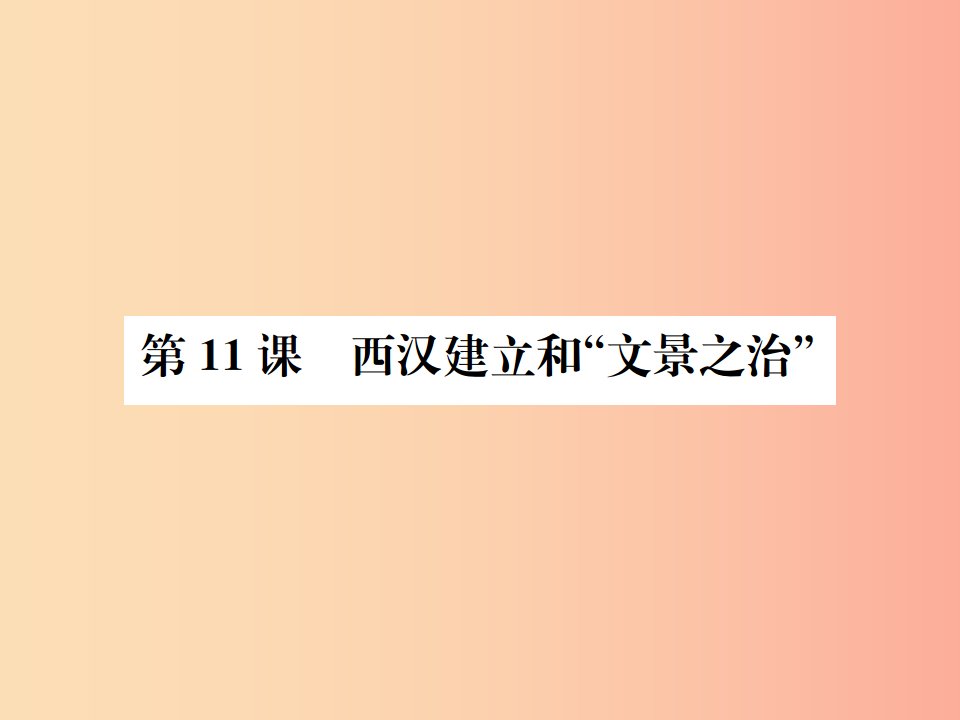 第 11 课　西汉建立和“文景之治”